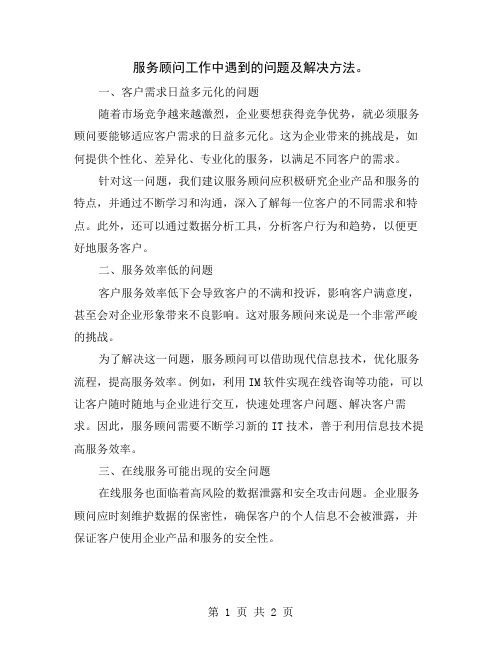 服务顾问工作中遇到的问题及解决方法。

一、客户需求日益多元化的问题

随着市场竞争越来越激烈，企业要想获得竞争优势，就必须服务顾问要能够适应客户需求的日益多元化。这为企业带来的挑战是，如何提供个性化、差异化、专业化的服务，以满足不同客户的需求。

针对这一问题，我们建议服务顾问应积极研究企业产品和服务的特点，并通过不断学习和沟通，深入了解每一位客户的不同需求和特点。此外，还可以通过数据分析工具，分析客户行为和趋势，以便更好地服务客户。

二、服务效率低的问题

客户服务效率低下会导致客户的不满和投诉，影响客户满意度，甚至会对企业形象带来不良影响。这对服务顾问来说是一个非常严峻的挑战。

为了解决这一问题，服务顾问可以借助现代信息技术，优化服务流程，提高服务效率。例如，利用IM软件实现在线咨询等功能，可以让客户随时随地与企业进行交互，快速处理客户问题、解决客户需求。因此，服务顾问需要不断学习新的IT技术，善于利用信息技术提高服务效率。

三、在线服务可能出现的安全问题

在线服务也面临着高风险的数据泄露和安全攻击问题。企业服务顾问应时刻维护数据的保密性，确保客户的个人信息不会被泄露，并保证客户使用企业产品和服务的安全性。

第 1 页 共 2 页